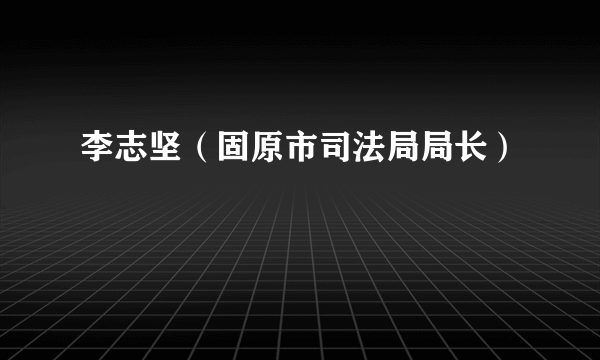 李志坚（固原市司法局局长）